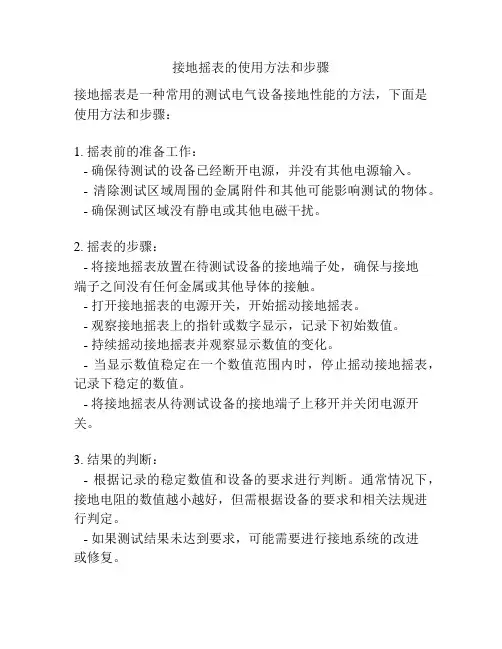 接地摇表的使用方法和步骤

接地摇表是一种常用的测试电气设备接地性能的方法，下面是使用方法和步骤：

1. 摇表前的准备工作：
- 确保待测试的设备已经断开电源，并没有其他电源输入。
- 清除测试区域周围的金属附件和其他可能影响测试的物体。
- 确保测试区域没有静电或其他电磁干扰。

2. 摇表的步骤：
- 将接地摇表放置在待测试设备的接地端子处，确保与接地端子之间没有任何金属或其他导体的接触。
- 打开接地摇表的电源开关，开始摇动接地摇表。
- 观察接地摇表上的指针或数字显示，记录下初始数值。
- 持续摇动接地摇表并观察显示数值的变化。
- 当显示数值稳定在一个数值范围内时，停止摇动接地摇表，记录下稳定的数值。
- 将接地摇表从待测试设备的接地端子上移开并关闭电源开关。

3. 结果的判断：
- 根据记录的稳定数值和设备的要求进行判断。通常情况下，接地电阻的数值越小越好，但需根据设备的要求和相关法规进行判定。
- 如果测试结果未达到要求，可能需要进行接地系统的改进或修复。